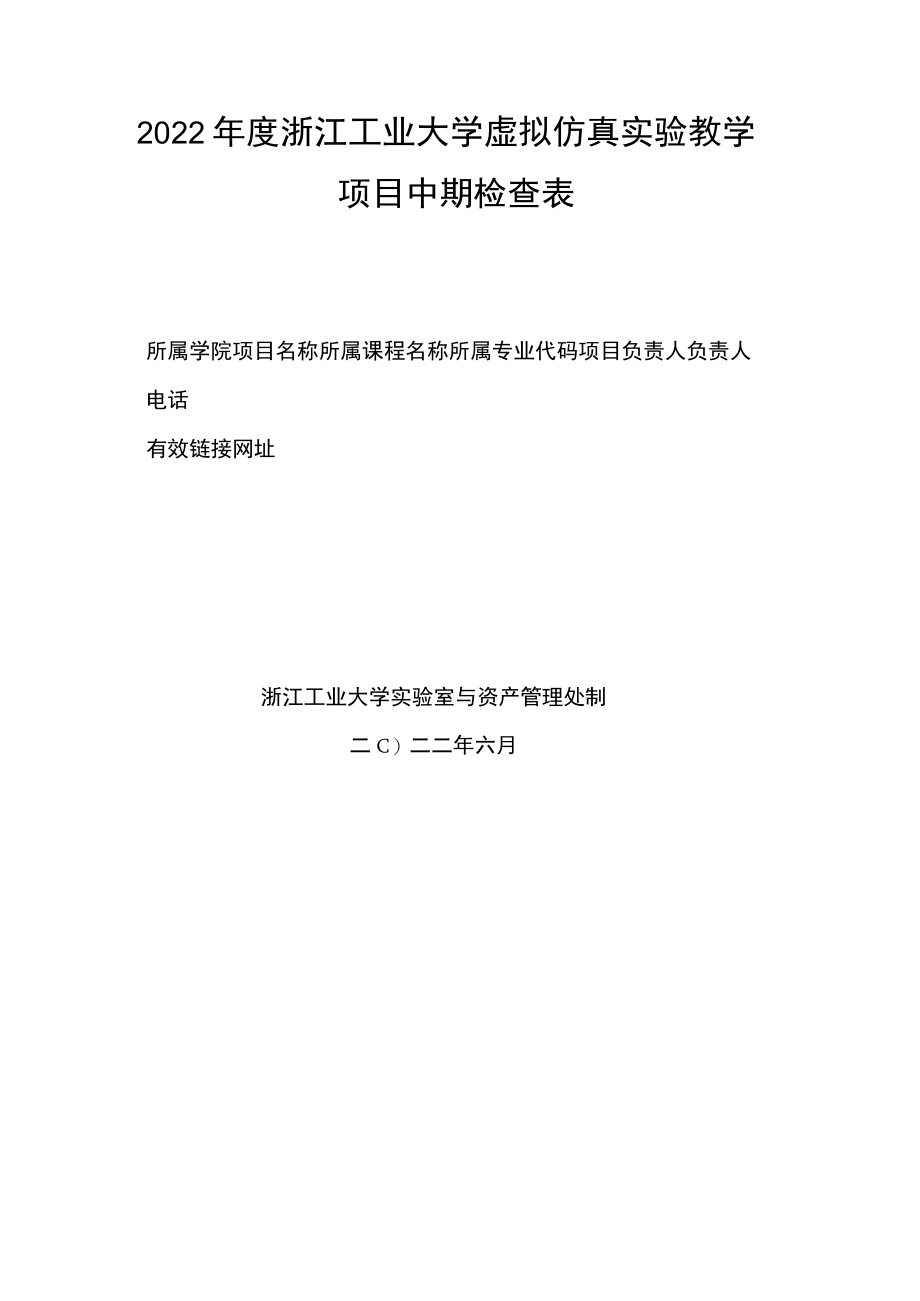 2022年度浙江工业大学虚拟仿真实验教学项目中期检查表

所属学院项目名称所属课程名称所属专业代码项目负责人负责人电话

有效链接网址

浙江工业大学实验室与资产管理处制

二C）二二年六月